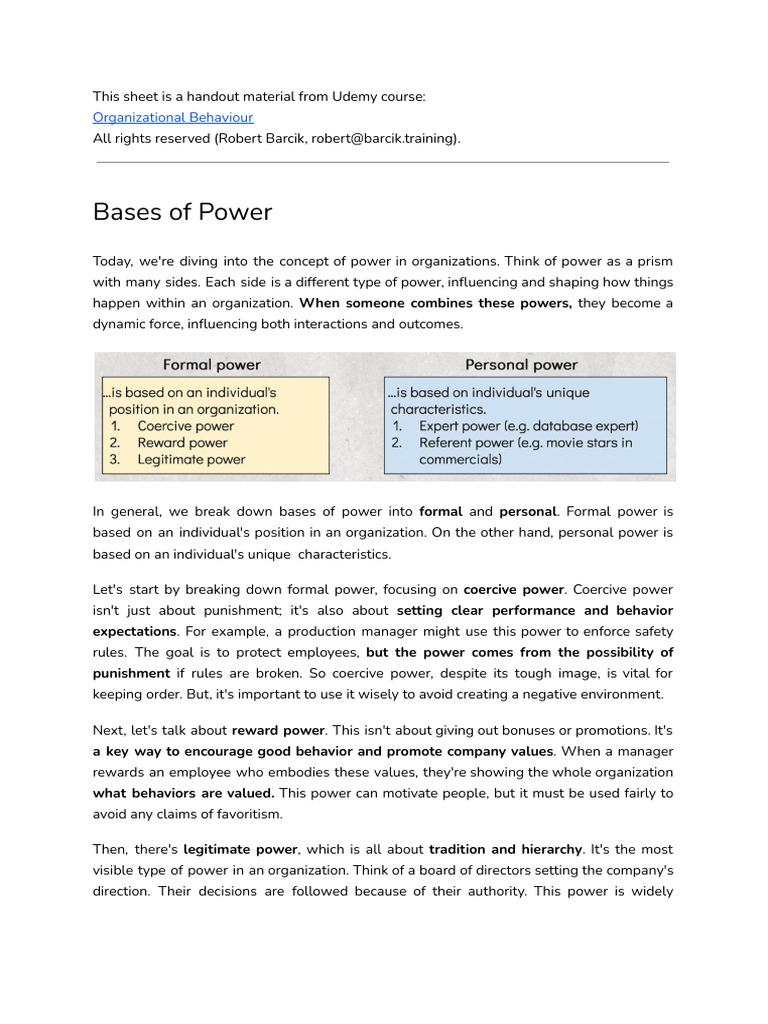 This sheet is a handout material from Udemy course:
Organizational Behaviour
All rights reserved (Robert Barcik, robert@barcik.training).

Bases of Power

Today, we're diving into the concept of power in organizations. Think of power as a prism with many sides. Each side is a different type of power, influencing and shaping how things happen within an organization. When someone combines these powers, they become a dynamic force, influencing both interactions and outcomes.

Formal power
...is based on an individual's position in an organization.
1. Coercive power
2. Reward power
3. Legitimate power

Personal power
...is based on individual's unique characteristics.
1. Expert power (e.g. database expert)
2. Referent power (e.g. movie stars in commercials)

In general, we break down bases of power into formal and personal. Formal power is based on an individual's position in an organization. On the other hand, personal power is based on an individual's unique characteristics.

Let's start by breaking down formal power, focusing on coercive power. Coercive power isn't just about punishment; it's also about setting clear performance and behavior expectations. For example, a production manager might use this power to enforce safety rules. The goal is to protect employees, but the power comes from the possibility of punishment if rules are broken. So coercive power, despite its tough image, is vital for keeping order. But, it's important to use it wisely to avoid creating a negative environment.

Next, let's talk about reward power. This isn't about giving out bonuses or promotions. It's a key way to encourage good behavior and promote company values. When a manager rewards an employee who embodies these values, they're showing the whole organization what behaviors are valued. This power can motivate people, but it must be used fairly to avoid any claims of favoritism.

Then, there's legitimate power, which is all about tradition and hierarchy. It's the most visible type of power in an organization. Think of a board of directors setting the company's direction. Their decisions are followed because of their authority. This power is widely